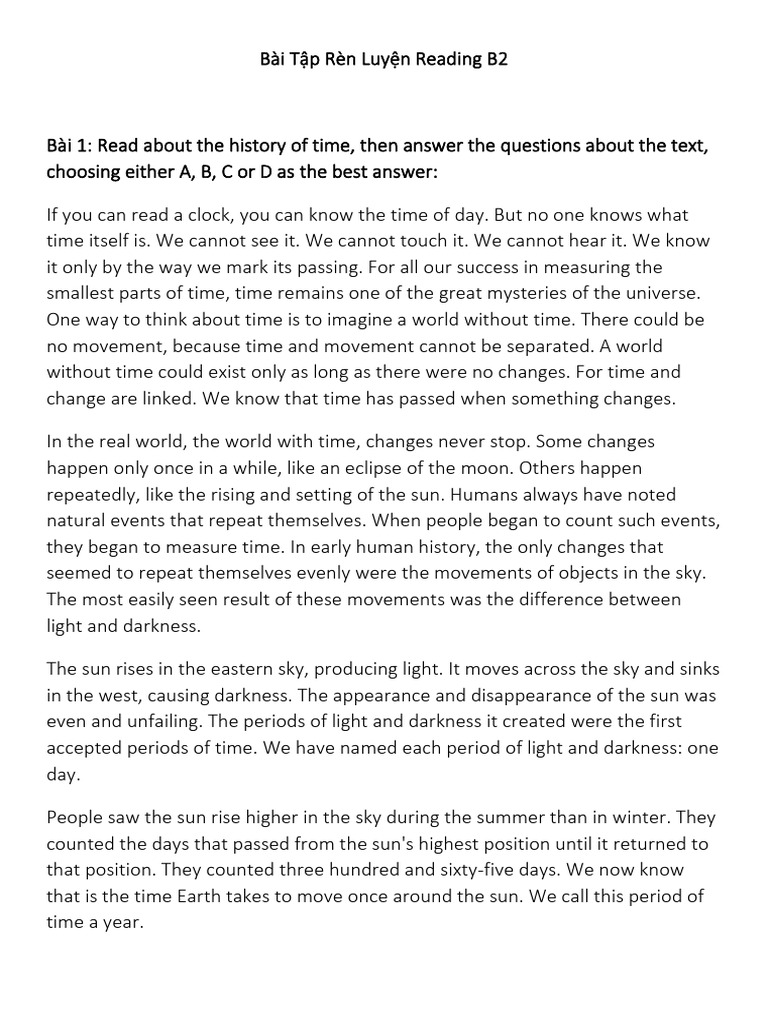 Bài Tập Rèn Luyện Reading B2

Bài 1: Read about the history of time, then answer the questions about the text, choosing either A, B, C or D as the best answer:

If you can read a clock, you can know the time of day. But no one knows what time itself is. We cannot see it. We cannot touch it. We cannot hear it. We know it only by the way we mark its passing. For all our success in measuring the smallest parts of time, time remains one of the great mysteries of the universe. One way to think about time is to imagine a world without time. There could be no movement, because time and movement cannot be separated. A world without time could exist only as long as there were no changes. For time and change are linked. We know that time has passed when something changes.

In the real world, the world with time, changes never stop. Some changes happen only once in a while, like an eclipse of the moon. Others happen repeatedly, like the rising and setting of the sun. Humans always have noted natural events that repeat themselves. When people began to count such events, they began to measure time. In early human history, the only changes that seemed to repeat themselves evenly were the movements of objects in the sky. The most easily seen result of these movements was the difference between light and darkness.

The sun rises in the eastern sky, producing light. It moves across the sky and sinks in the west, causing darkness. The appearance and disappearance of the sun was even and unfailing. The periods of light and darkness it created were the first accepted periods of time. We have named each period of light and darkness: one day.

People saw the sun rise higher in the sky during the summer than in winter. They counted the days that passed from the sun's highest position until it returned to that position. They counted three hundred and sixty-five days. We now know that is the time Earth takes to move once around the sun. We call this period of time a year.